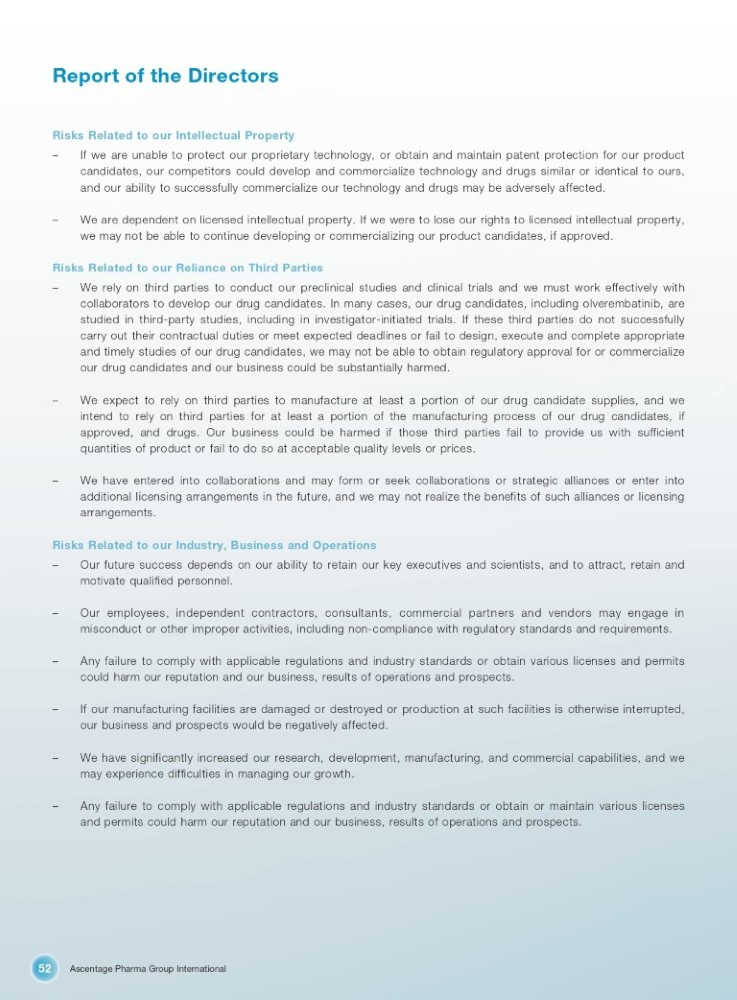 Report of the Directors

Risks Related to our Intellectual Property

– If we are unable to protect our proprietary technology, or obtain and maintain patent protection for our product candidates, our competitors could develop and commercialize technology and drugs similar or identical to ours, and our ability to successfully commercialize our technology and drugs may be adversely affected.

– We are dependent on licensed intellectual property. If we were to lose our rights to licensed intellectual property, we may not be able to continue developing or commercializing our product candidates, if approved.

Risks Related to our Reliance on Third Parties

– We rely on third parties to conduct our preclinical studies and clinical trials and we must work effectively with collaborators to develop our drug candidates. In many cases, our drug candidates, including olverembatinib, are studied in third-party studies, including in investigator-initiated trials. If these third parties do not successfully carry out their contractual duties or meet expected deadlines or fail to design, execute and complete appropriate and timely studies of our drug candidates, we may not be able to obtain regulatory approval for or commercialize our drug candidates and our business could be substantially harmed.

– We expect to rely on third parties to manufacture at least a portion of our drug candidate supplies, and we intend to rely on third parties for at least a portion of the manufacturing process of our drug candidates, if approved, and drugs. Our business could be harmed if those third parties fail to provide us with sufficient quantities of product or fail to do so at acceptable quality levels or prices.

– We have entered into collaborations and may form or seek collaborations or strategic alliances or enter into additional licensing arrangements in the future, and we may not realize the benefits of such alliances or licensing arrangements.

Risks Related to our Industry, Business and Operations

– Our future success depends on our ability to retain our key executives and scientists, and to attract, retain and motivate qualified personnel.

– Our employees, independent contractors, consultants, commercial partners and vendors may engage in misconduct or other improper activities, including non-compliance with regulatory standards and requirements.

– Any failure to comply with applicable regulations and industry standards or obtain various licenses and permits could harm our reputation and our business, results of operations and prospects.

– If our manufacturing facilities are damaged or destroyed or production at such facilities is otherwise interrupted, our business and prospects would be negatively affected.

– We have significantly increased our research, development, manufacturing, and commercial capabilities, and we may experience difficulties in managing our growth.

– Any failure to comply with applicable regulations and industry standards or obtain or maintain various licenses and permits could harm our reputation and our business, results of operations and prospects.

52 Ascentage Pharma Group International